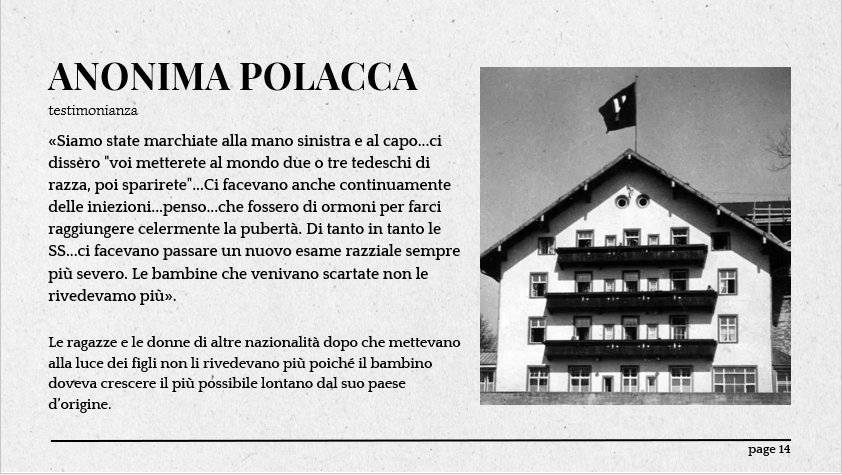 ANONIMA POLACCA

testimonianza

«Siamo state marchiate alla mano sinistra e al capo...ci dissero "voi metterete al mondo due o tre tedeschi di razza, poi sparirete"...Ci facevano anche continuamente delle iniezioni...penso...che fossero di ormoni per farci raggiungere celermente la pubertà. Di tanto in tanto le SS...ci facevano passare un nuovo esame razziale sempre più severo. Le bambine che venivano scartate non le rivedevamo più».

Le ragazze e le donne di altre nazionalità dopo che mettevano alla luce dei figli non li rivedevano più poiché il bambino doveva crescere il più possibile lontano dal suo paese d'origine.

page 14